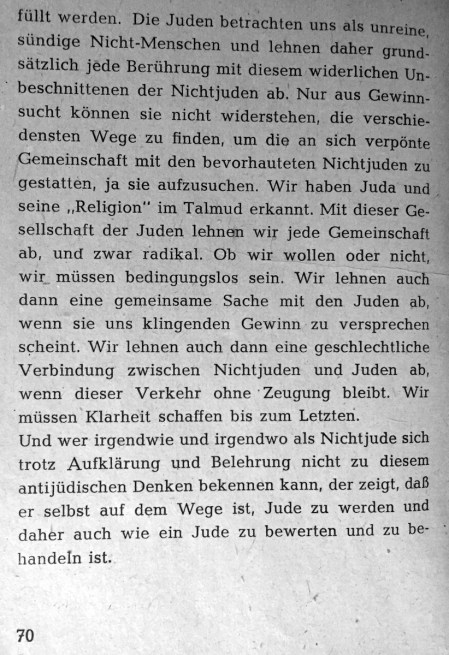 füllt werden. Die Juden betrachten uns als unreine, sündige Nicht-Menschen und lehnen daher grundsätzlich jede Berührung mit diesem widerlichen Unbeschnittenen der Nichtjuden ab. Nur aus Gewinnsucht können sie nicht widerstehen, die verschiedensten Wege zu finden, um die an sich verpönte Gemeinschaft mit den bevorhauteten Nichtjuden zu gestatten, ja sie aufzusuchen. Wir haben Juda und seine „Religion" im Talmud erkannt. Mit dieser Gesellschaft der Juden lehnen wir jede Gemeinschaft ab, und zwar radikal. Ob wir wollen oder nicht, wir müssen bedingungslos sein. Wir lehnen auch dann eine gemeinsame Sache mit den Juden ab, wenn sie uns klingenden Gewinn zu versprechen scheint. Wir lehnen auch dann eine geschlechtliche Verbindung zwischen Nichtjuden und Juden ab, wenn dieser Verkehr ohne Zeugung bleibt. Wir müssen Klarheit schaffen bis zum Letzten.
Und wer irgendwie und irgendwo als Nichtjude sich trotz Aufklärung und Belehrung nicht zu diesem antijüdischen Denken bekennen kann, der zeigt, daß er selbst auf dem Wege ist, Jude zu werden und daher auch wie ein Jude zu bewerten und zu behandeln ist.

70